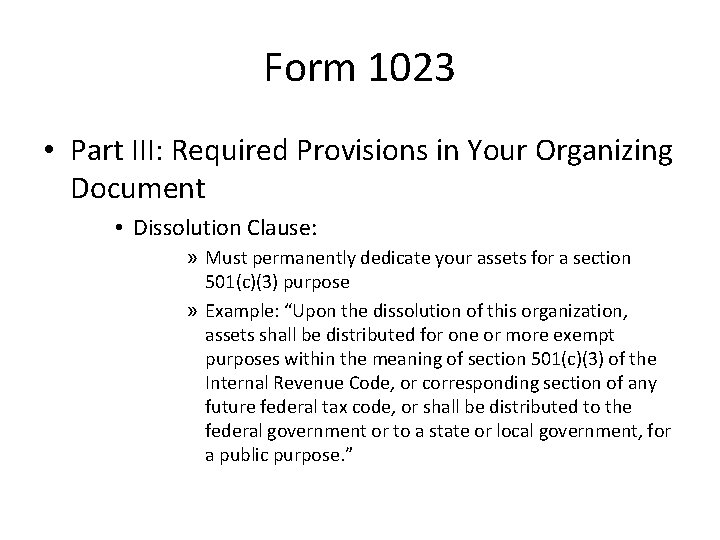 Form 1023

• Part III: Required Provisions in Your Organizing Document

• Dissolution Clause:

» Must permanently dedicate your assets for a section 501(c)(3) purpose

» Example: “Upon the dissolution of this organization, assets shall be distributed for one or more exempt purposes within the meaning of section 501(c)(3) of the Internal Revenue Code, or corresponding section of any future federal tax code, or shall be distributed to the federal government or to a state or local government, for a public purpose.”